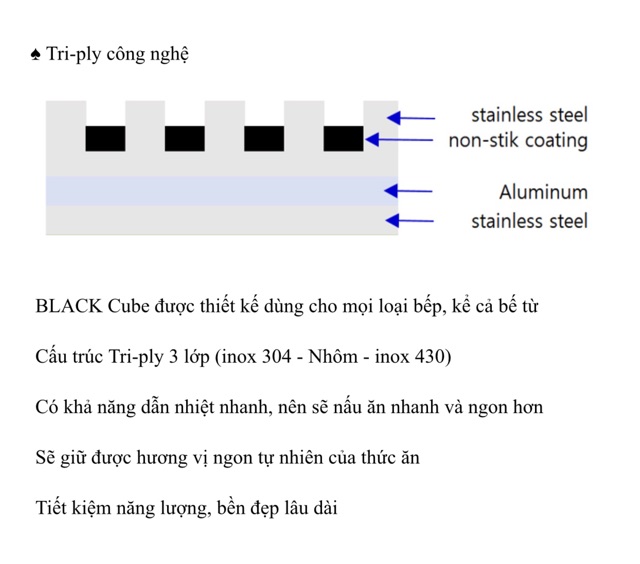 ♠ Tri-ply công nghệ

stainless steel
non-stik coating
Aluminum
stainless steel

BLACK Cube được thiết kế dùng cho mọi loại bếp, kể cả bế từ

Cấu trúc Tri-ply 3 lớp (inox 304 - Nhôm - inox 430)

Có khả năng dẫn nhiệt nhanh, nên sẽ nấu ăn nhanh và ngon hơn

Sẽ giữ được hương vị ngon tự nhiên của thức ăn

Tiết kiệm năng lượng, bền đẹp lâu dài